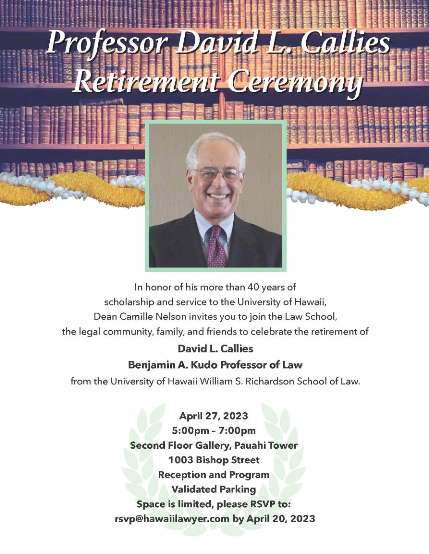 Professor David L. Callies
Retirement Ceremony

In honor of his more than 40 years of scholarship and service to the University of Hawaii, Dean Camille Nelson invites you to join the Law School, the legal community, family, and friends to celebrate the retirement of

David L. Callies
Benjamin A. Kudo Professor of Law

from the University of Hawaii William S. Richardson School of Law.

April 27, 2023
5:00pm – 7:00pm
Second Floor Gallery, Pauahi Tower
1003 Bishop Street
Reception and Program
Validated Parking
Space is limited, please RSVP to:
rsvp@hawaiilawyer.com by April 20, 2023